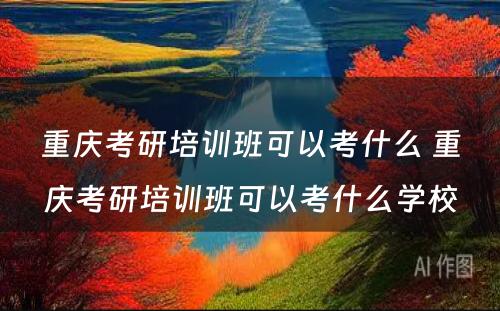 重庆考研培训班可以考什么 重庆考研培训班可以考什么学校

AI 作图